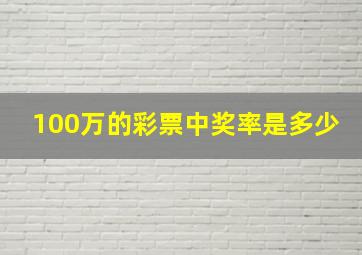 100万的彩票中奖率是多少